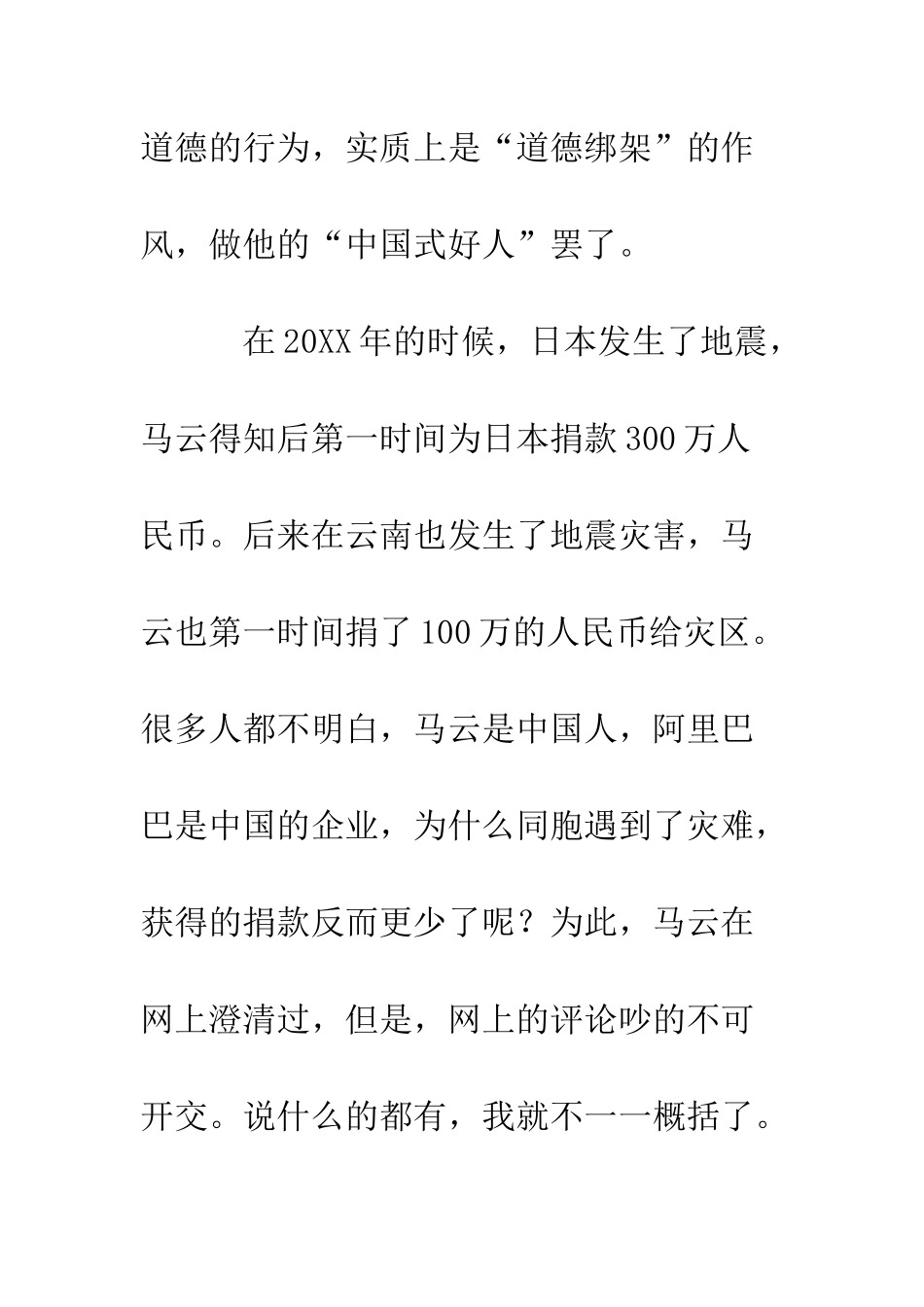 道德的行为，实质上是“道德绑架”的作风，做他的“中国式好人”罢了。

在20XX年的时候，日本发生了地震，马云得知后第一时间为日本捐款300万人民币。后来在云南也发生了地震灾害，马云也第一时间捐了100万的人民币给灾区。很多人都不明白，马云是中国人，阿里巴巴是中国的企业，为什么同胞遇到了灾难，获得的捐款反而更少了呢？为此，马云在网上澄清过，但是，网上的评论吵的不可开交。说什么的都有，我就不一一概括了。